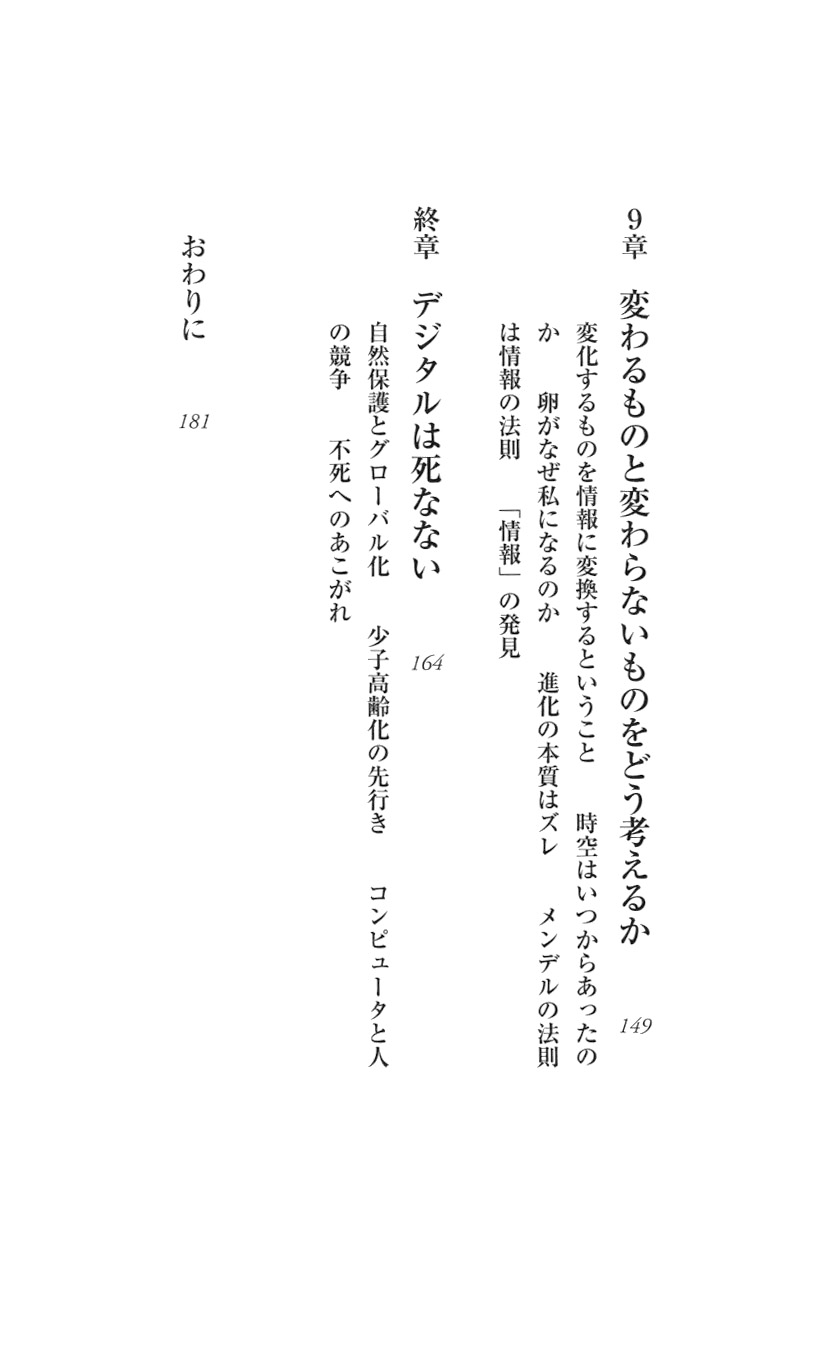 9章　変わるものと変わらないものをどう考えるか　149

変化するものを情報に変換するということ　時空はいつからあったのか　卵がなぜ私になるのか　進化の本質はズレ　メンデルの法則は情報の法則　「情報」の発見

終章　デジタルは死なない　164

自然保護とグローバル化　少子高齢化の先行き　コンピュータと人の競争　不死へのあこがれ

おわりに　181